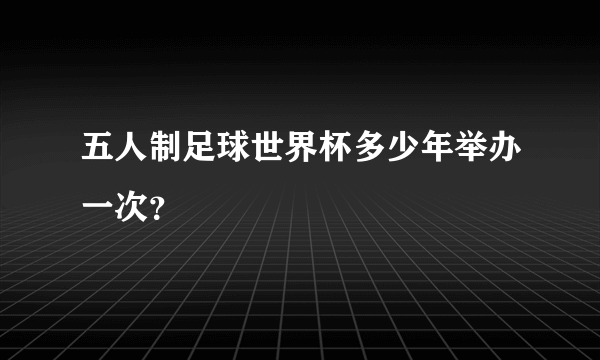 五人制足球世界杯多少年举办一次?